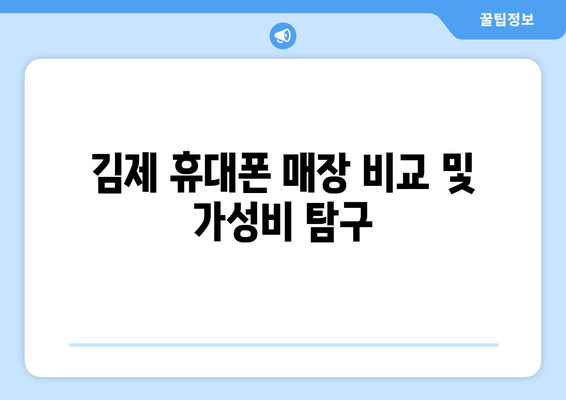 꿀팁정보

김제 휴대폰 매장 비교 및 가성비 탐구